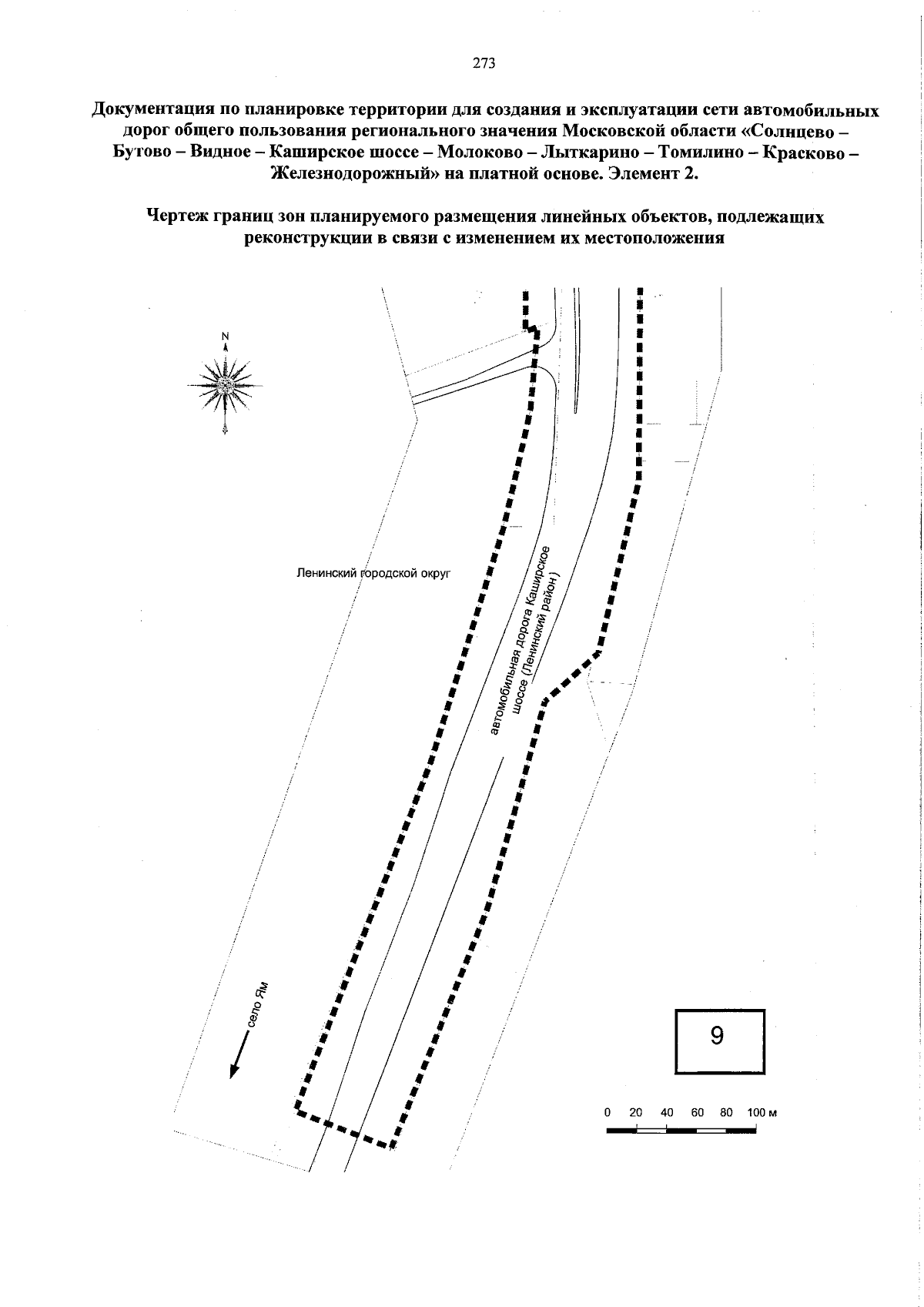 273

Документация по планировке территории для создания и эксплуатации сети автомобильных дорог общего пользования регионального значения Московской области «Солнцево – Бутово – Видное – Каширское шоссе – Молоково – Лыткарино – Томилино – Красково – Железнодорожный» на платной основе. Элемент 2.

Чертеж границ зон планируемого размещения линейных объектов, подлежащих реконструкции в связи с изменением их местоположения

N

Ленинский городской округ

автомобильная дорога Каширское шоссе (Ленинский район)

село Ям

9

0 20 40 60 80 100 м